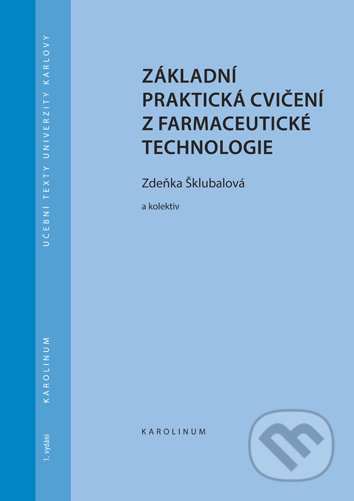 UČEBNÍ TEXTY UNIVERZITY KARLOVY

KAROLINUM

1. vydání

ZÁKLADNÍ PRAKTICKÁ CVIČENÍ Z FARMACEUTICKÉ TECHNOLOGIE

Zdeňka Šklubalová

a kolektiv

KAROLINUM